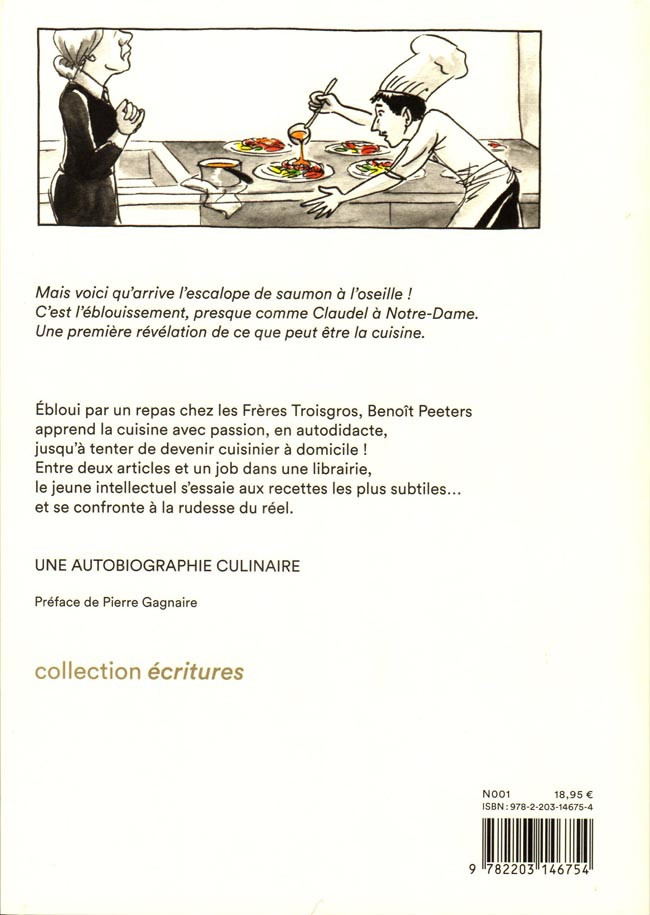 Mais voici qu'arrive l'escalope de saumon à l'oseille !
C'est l'éblouissement, presque comme Claudel à Notre-Dame.
Une première révélation de ce que peut être la cuisine.

Ébloui par un repas chez les Frères Troisgros, Benoît Peeters
apprend la cuisine avec passion, en autodidacte,
jusqu'à tenter de devenir cuisinier à domicile !
Entre deux articles et un job dans une librairie,
le jeune intellectuel s'essaie aux recettes les plus subtiles...
et se confronte à la rudesse du réel.

UNE AUTOBIOGRAPHIE CULINAIRE

Préface de Pierre Gagnaire

collection écritures

N001 18,95 €
ISBN : 978-2-203-14675-4

9 782203 146754